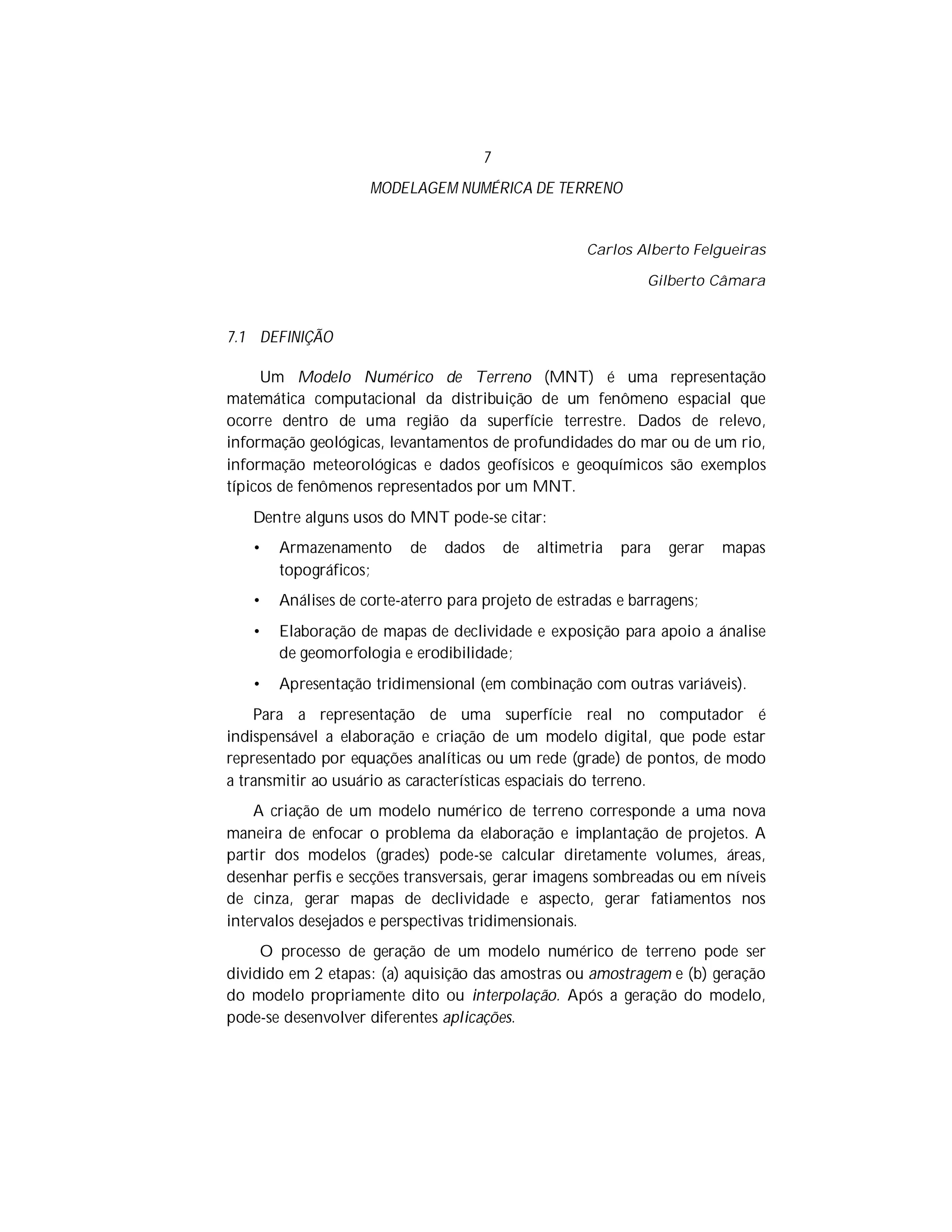 7

MODELAGEM NUMÉRICA DE TERRENO

Carlos Alberto Felgueiras

Gilberto Câmara

7.1 DEFINIÇÃO

Um Modelo Numérico de Terreno (MNT) é uma representação matemática computacional da distribuição de um fenômeno espacial que ocorre dentro de uma região da superfície terrestre. Dados de relevo, informação geológicas, levantamentos de profundidades do mar ou de um rio, informação meteorológicas e dados geofísicos e geoquímicos são exemplos típicos de fenômenos representados por um MNT.

Dentre alguns usos do MNT pode-se citar:

• Armazenamento de dados de altimetria para gerar mapas topográficos;

• Análises de corte-aterro para projeto de estradas e barragens;

• Elaboração de mapas de declividade e exposição para apoio a ánalise de geomorfologia e erodibilidade;

• Apresentação tridimensional (em combinação com outras variáveis).

Para a representação de uma superfície real no computador é indispensável a elaboração e criação de um modelo digital, que pode estar representado por equações analíticas ou um rede (grade) de pontos, de modo a transmitir ao usuário as características espaciais do terreno.

A criação de um modelo numérico de terreno corresponde a uma nova maneira de enfocar o problema da elaboração e implantação de projetos. A partir dos modelos (grades) pode-se calcular diretamente volumes, áreas, desenhar perfis e secções transversais, gerar imagens sombreadas ou em níveis de cinza, gerar mapas de declividade e aspecto, gerar fatiamentos nos intervalos desejados e perspectivas tridimensionais.

O processo de geração de um modelo numérico de terreno pode ser dividido em 2 etapas: (a) aquisição das amostras ou amostragem e (b) geração do modelo propriamente dito ou interpolação. Após a geração do modelo, pode-se desenvolver diferentes aplicações.